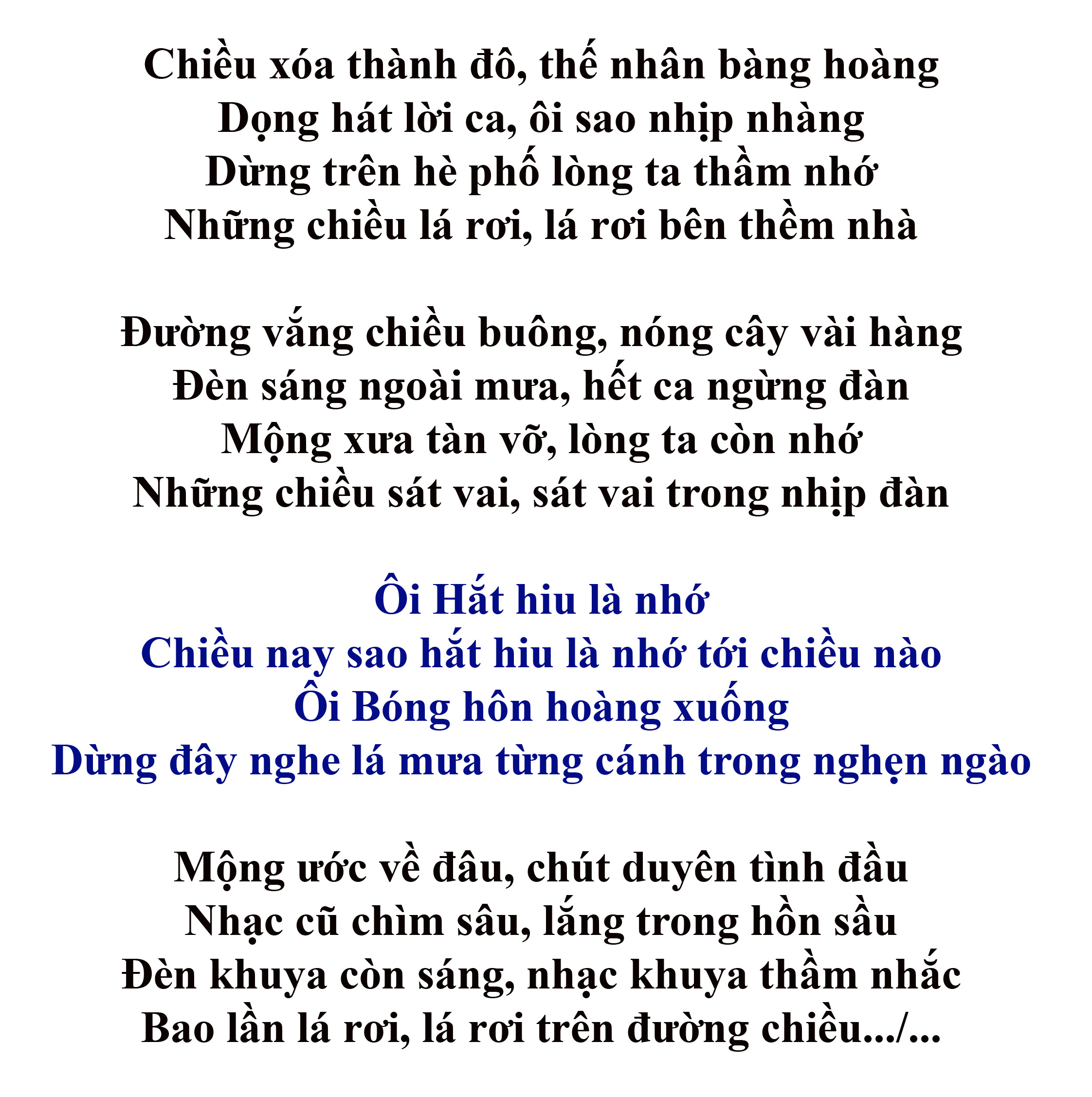 Chiều xóa thành đô, thế nhân bàng hoàng
Dọng hát lời ca, ôi sao nhịp nhàng
Dừng trên hè phố lòng ta thầm nhớ
Những chiều lá rơi, lá rơi bên thềm nhà

Đường vắng chiều buông, nóng cây vài hàng
Đèn sáng ngoài mưa, hết ca ngừng đàn
Mộng xưa tàn vỡ, lòng ta còn nhớ
Những chiều sát vai, sát vai trong nhịp đàn

Ôi Hắt hiu là nhớ
Chiều nay sao hắt hiu là nhớ tới chiều nào
Ôi Bóng hôn hoàng xuống
Dừng đây nghe lá mưa từng cánh trong nghẹn ngào

Mộng ước về đâu, chút duyên tình đầu
Nhạc cũ chìm sâu, lắng trong hồn sầu
Đèn khuya còn sáng, nhạc khuya thầm nhắc
Bao lần lá rơi, lá rơi trên đường chiều.../...